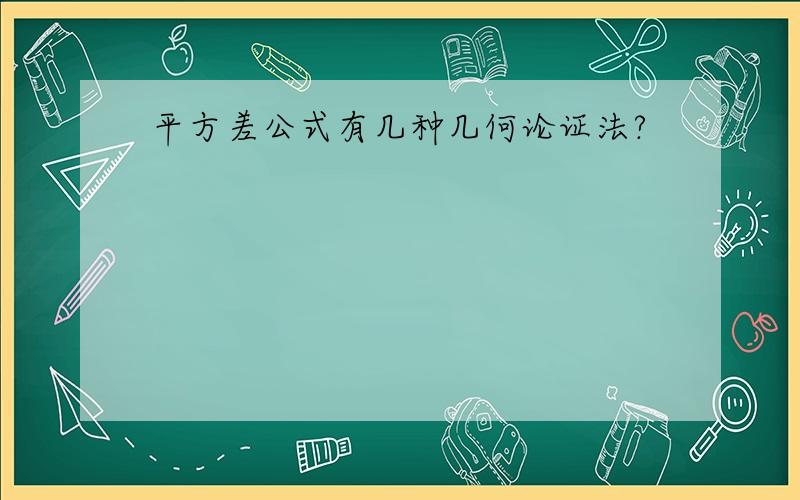 平方差公式有几种几何论证法?